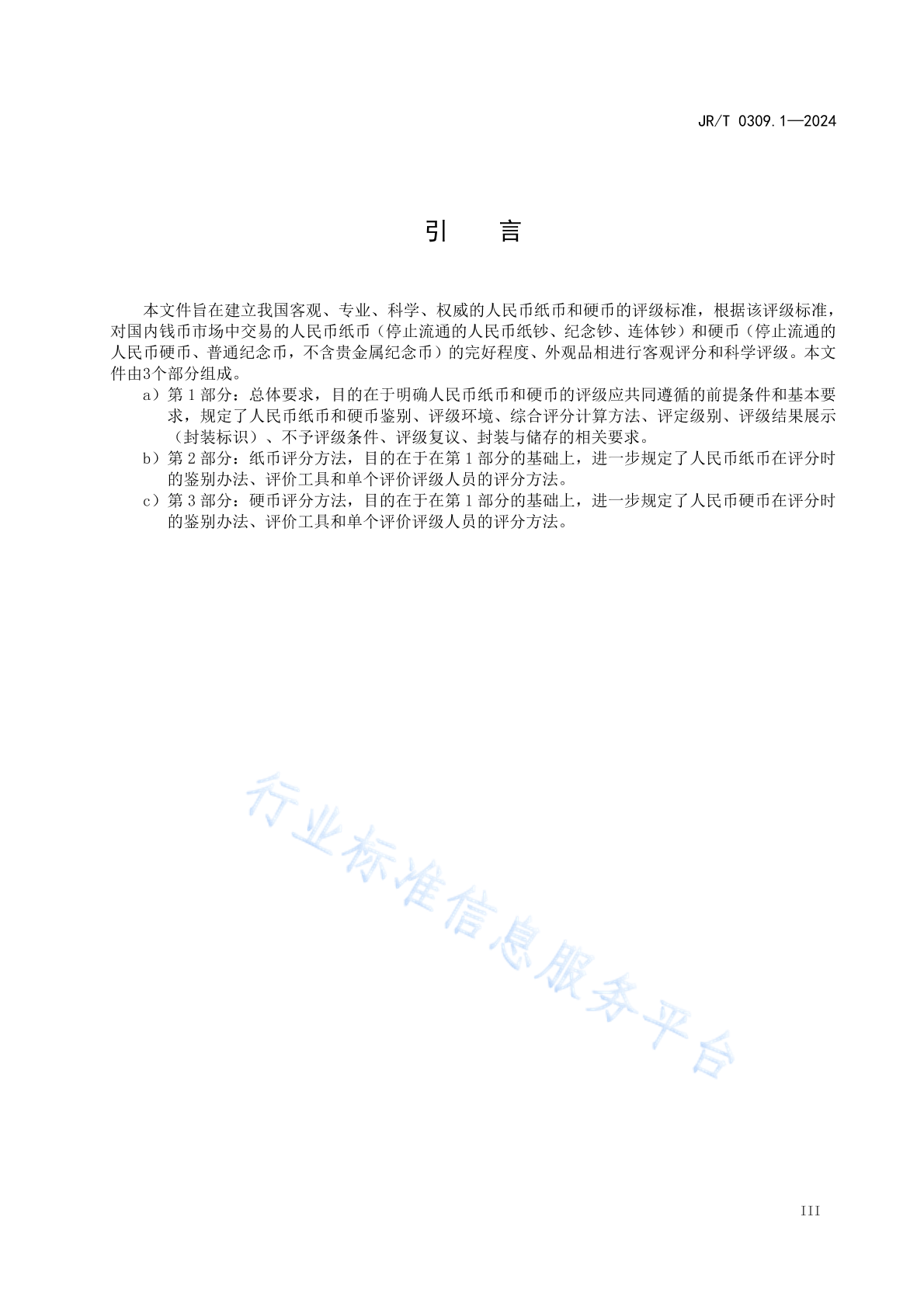 JR/T 0309.1—2024

引　言

本文件旨在建立我国客观、专业、科学、权威的人民币纸币和硬币的评级标准，根据该评级标准，对国内钱币市场中交易的人民币纸币（停止流通的人民币纸钞、纪念钞、连体钞）和硬币（停止流通的人民币硬币、普通纪念币，不含贵金属纪念币）的完好程度、外观品相进行客观评分和科学评级。本文件由3个部分组成。

a）第 1 部分：总体要求，目的在于明确人民币纸币和硬币的评级应共同遵循的前提条件和基本要求，规定了人民币纸币和硬币鉴别、评级环境、综合评分计算方法、评定级别、评级结果展示（封装标识）、不予评级条件、评级复议、封装与储存的相关要求。

b）第 2 部分：纸币评分方法，目的在于在第 1 部分的基础上，进一步规定了人民币纸币在评分时的鉴别办法、评价工具和单个评价评级人员的评分方法。

c）第 3 部分：硬币评分方法，目的在于在第 1 部分的基础上，进一步规定了人民币硬币在评分时的鉴别办法、评价工具和单个评价评级人员的评分方法。

行业标准信息服务平台

III